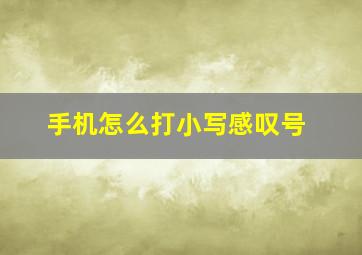 手机怎么打小写感叹号